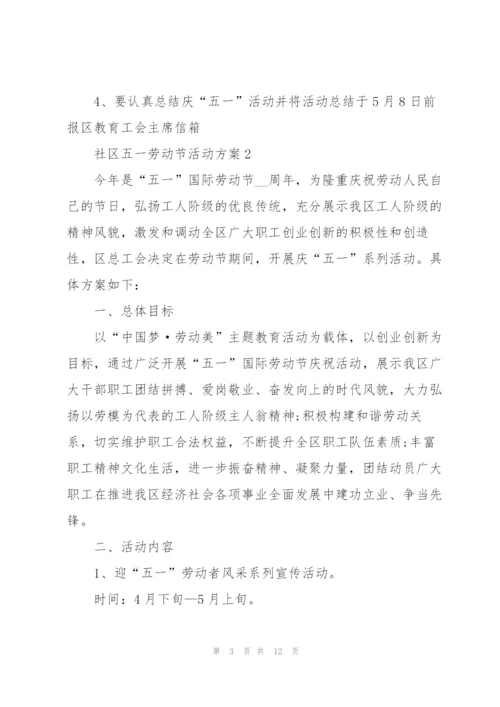 4、要认真总结庆“五一”活动并将活动总结于5月8日前报区教育工会主席信箱

社区五一劳动节活动方案2

今年是“五一”国际劳动节__周年，为隆重庆祝劳动人民自己的节日，弘扬工人阶级的优良传统，充分展示我区工人阶级的精神风貌，激发和调动全区广大职工创业创新的积极性和创造性，区总工会决定在劳动节期间，开展庆“五一”系列活动。具体方案如下：

一、总体目标

以“中国梦·劳动美”主题教育活动为载体，以创业创新为目标，通过广泛开展“五一”国际劳动节庆祝活动，展示我区广大干部职工团结拼搏、爱岗敬业、奋发向上的时代风貌，大力弘扬以劳模为代表的工人阶级主人翁精神;积极构建和谐劳动关系，切实维护职工合法权益，不断提升全区职工队伍素质;丰富职工精神文化生活，进一步振奋精神、凝聚力量，团结动员广大职工在推进我区经济社会各项事业全面发展中建功立业、争当先锋。

二、活动内容

1、迎“五一”劳动者风采系列宣传活动。

时间：4月下旬—5月上旬。

第 3 页 共 12 页